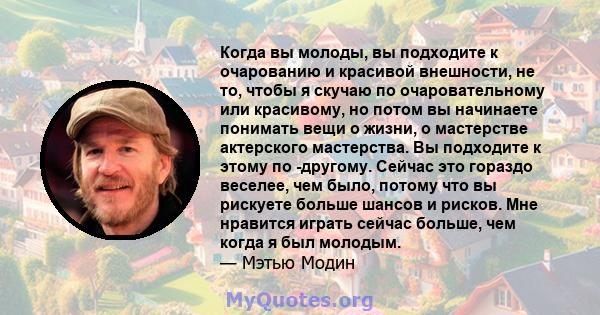 Когда вы молоды, вы подходите к очарованию и красивой внешности, не то, чтобы я скучаю по очаровательному или красивому, но потом вы начинаете понимать вещи о жизни, о мастерстве актерского мастерства. Вы подходите к этому по -другому. Сейчас это гораздо веселее, чем было, потому что вы рискуете больше шансов и рисков. Мне нравится играть сейчас больше, чем когда я был молодым.
— Мэтью Модин

MyQuotes.org